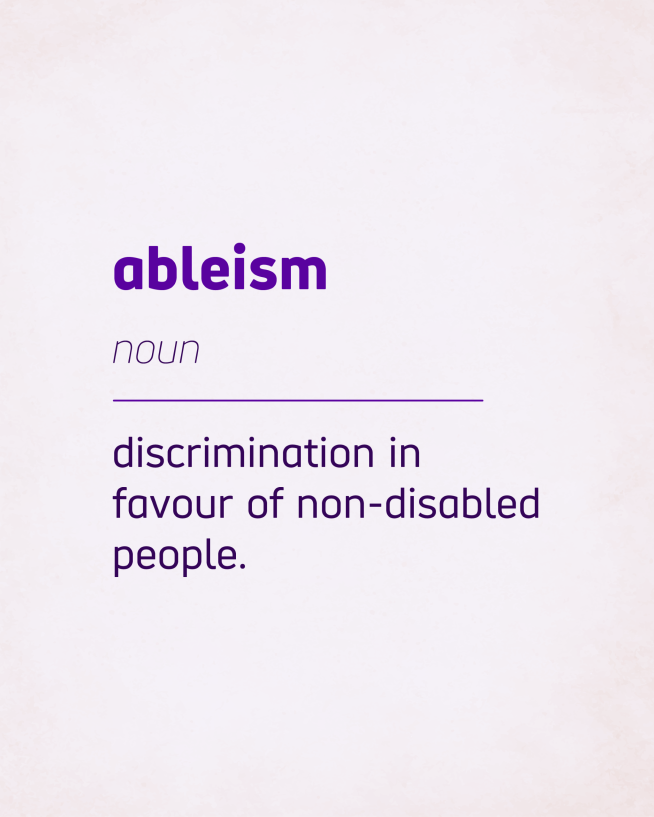 ableism

noun

discrimination in favour of non-disabled people.